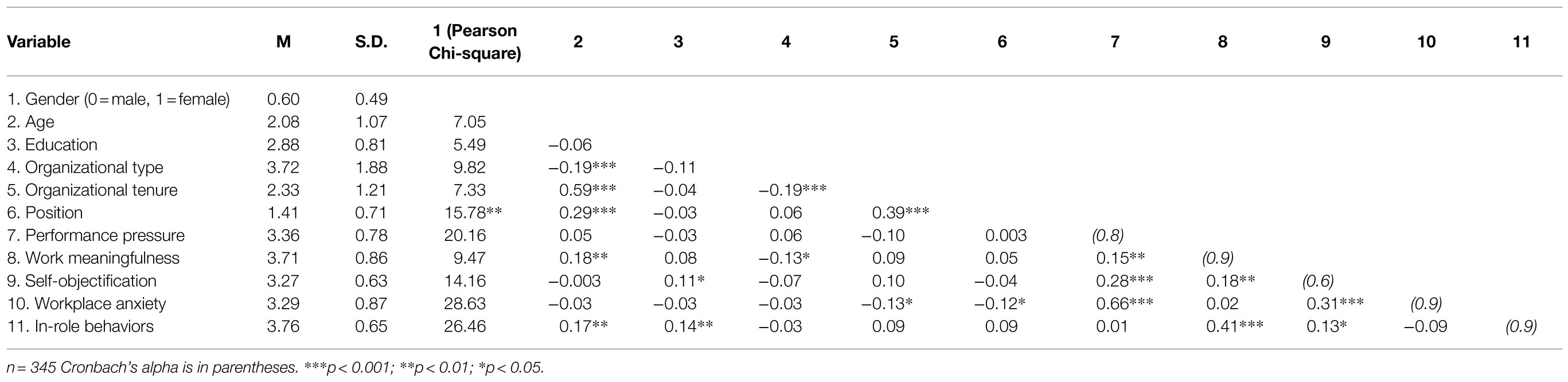 | Variable | M | S.D. | 1 (Pearson Chi-square) | 2 | 3 | 4 | 5 | 6 | 7 | 8 | 9 | 10 | 11 |
|---|---|---|---|---|---|---|---|---|---|---|---|---|---|
| 1. Gender (0 = male, 1 = female) | 0.60 | 0.49 | | | | | | | | | | | |
| 2. Age | 2.08 | 1.07 | 7.05 | | | | | | | | | | |
| 3. Education | 2.88 | 0.81 | 5.49 | −0.06 | | | | | | | | | |
| 4. Organizational type | 3.72 | 1.88 | 9.82 | −0.19*** | −0.11 | | | | | | | | |
| 5. Organizational tenure | 2.33 | 1.21 | 7.33 | 0.59*** | −0.04 | −0.19*** | | | | | | | |
| 6. Position | 1.41 | 0.71 | 15.78** | 0.29*** | −0.03 | 0.06 | 0.39*** | | | | | | |
| 7. Performance pressure | 3.36 | 0.78 | 20.16 | 0.05 | −0.03 | 0.06 | −0.10 | 0.003 | (0.8) | | | | |
| 8. Work meaningfulness | 3.71 | 0.86 | 9.47 | 0.18** | 0.08 | −0.13* | 0.09 | 0.05 | 0.15** | (0.9) | | | |
| 9. Self-objectification | 3.27 | 0.63 | 14.16 | −0.003 | 0.11* | −0.07 | 0.10 | −0.04 | 0.28*** | 0.18** | (0.6) | | |
| 10. Workplace anxiety | 3.29 | 0.87 | 28.63 | −0.03 | −0.03 | −0.03 | −0.13* | −0.12* | 0.66*** | 0.02 | 0.31*** | (0.9) | |
| 11. In-role behaviors | 3.76 | 0.65 | 26.46 | 0.17** | 0.14** | −0.03 | 0.09 | 0.09 | 0.01 | 0.41*** | 0.13* | −0.09 | (0.9) |

n = 345 Cronbach's alpha is in parentheses. ***p < 0.001; **p < 0.01; *p < 0.05.